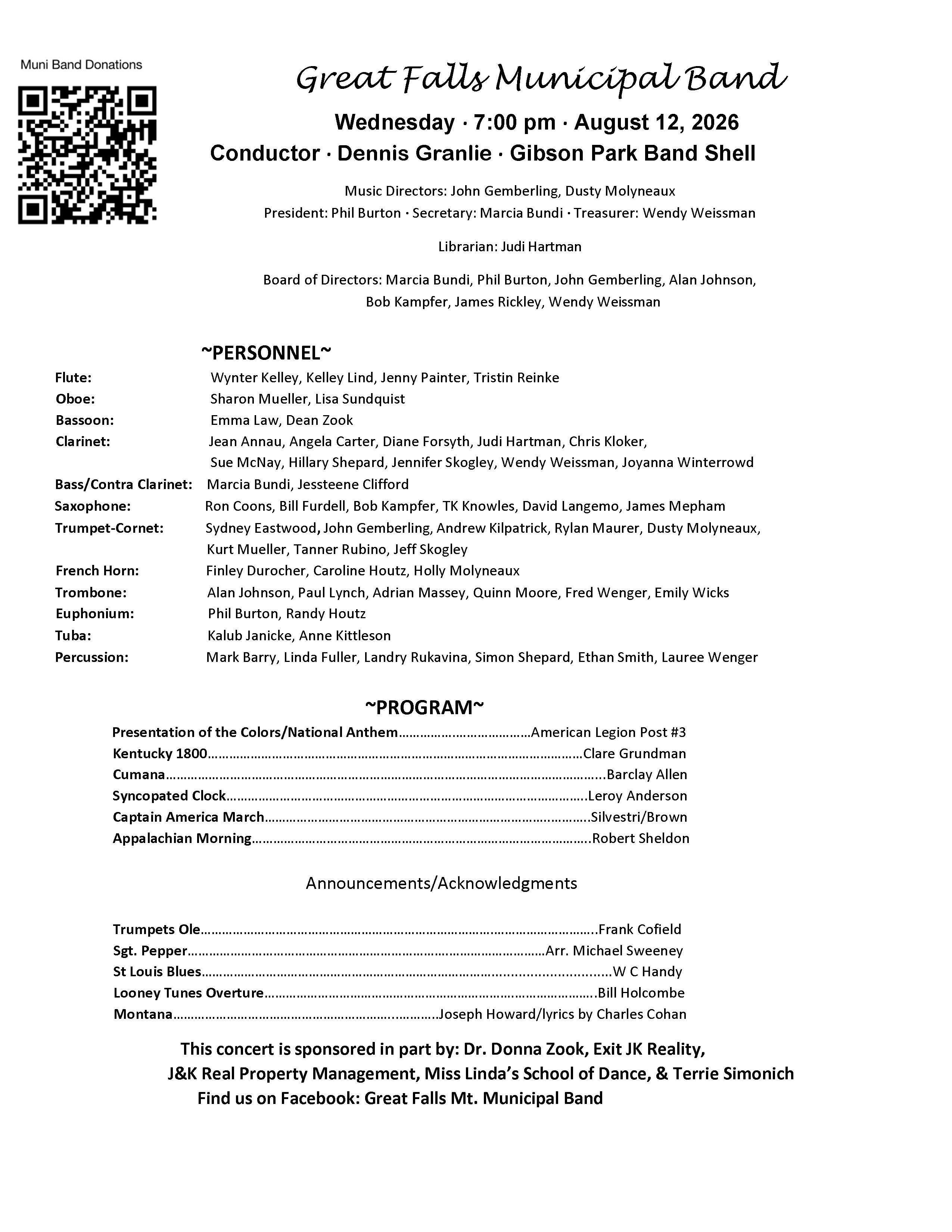 Muni Band Donations

Great Falls Municipal Band

Wednesday · 7:00 pm · August 12, 2026
Conductor · Dennis Granlie · Gibson Park Band Shell

Music Directors: John Gemberling, Dusty Molyneaux
President: Phil Burton · Secretary: Marcia Bundi · Treasurer: Wendy Weissman

Librarian: Judi Hartman

Board of Directors: Marcia Bundi, Phil Burton, John Gemberling, Alan Johnson, Bob Kampfer, James Rickley, Wendy Weissman

~PERSONNEL~

Flute: Wynter Kelley, Kelley Lind, Jenny Painter, Tristin Reinke
Oboe: Sharon Mueller, Lisa Sundquist
Bassoon: Emma Law, Dean Zook
Clarinet: Jean Annau, Angela Carter, Diane Forsyth, Judi Hartman, Chris Kloker, Sue McNay, Hillary Shepard, Jennifer Skogley, Wendy Weissman, Joyanna Winterrowd
Bass/Contra Clarinet: Marcia Bundi, Jessteene Clifford
Saxophone: Ron Coons, Bill Furdell, Bob Kampfer, TK Knowles, David Langemo, James Mepham
Trumpet-Cornet: Sydney Eastwood, John Gemberling, Andrew Kilpatrick, Rylan Maurer, Dusty Molyneaux, Kurt Mueller, Tanner Rubino, Jeff Skogley
French Horn: Finley Durocher, Caroline Houtz, Holly Molyneaux
Trombone: Alan Johnson, Paul Lynch, Adrian Massey, Quinn Moore, Fred Wenger, Emily Wicks
Euphonium: Phil Burton, Randy Houtz
Tuba: Kalub Janicke, Anne Kittleson
Percussion: Mark Barry, Linda Fuller, Landry Rukavina, Simon Shepard, Ethan Smith, Lauree Wenger

~PROGRAM~

Presentation of the Colors/National Anthem American Legion Post #3
Kentucky 1800 Clare Grundman
Cumana Barclay Allen
Syncopated Clock Leroy Anderson
Captain America March Silvestri/Brown
Appalachian Morning Robert Sheldon

Announcements/Acknowledgments

Trumpets Ole Frank Cofield
Sgt. Pepper Arr. Michael Sweeney
St Louis Blues W C Handy
Looney Tunes Overture Bill Holcombe
Montana Joseph Howard/lyrics by Charles Cohan

This concert is sponsored in part by: Dr. Donna Zook, Exit JK Reality, J&K Real Property Management, Miss Linda's School of Dance, & Terrie Simonich
Find us on Facebook: Great Falls Mt. Municipal Band